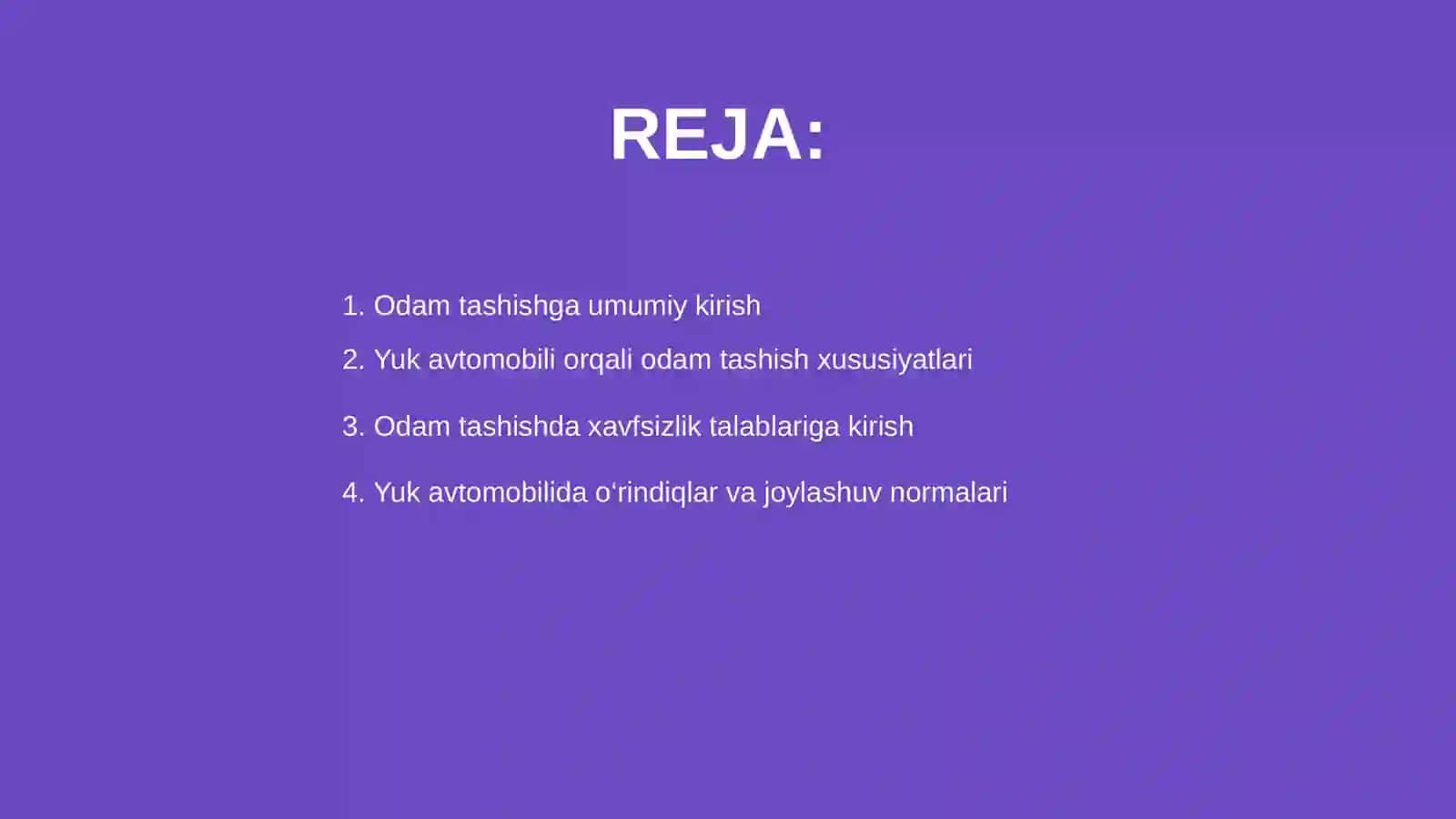 REJA:

1. Odam tashishga umumiy kirish
2. Yuk avtomobili orqali odam tashish xususiyatlari
3. Odam tashishda xavfsizlik talablariga kirish
4. Yuk avtomobilida o‘rindiqlar va joylashuv normalari